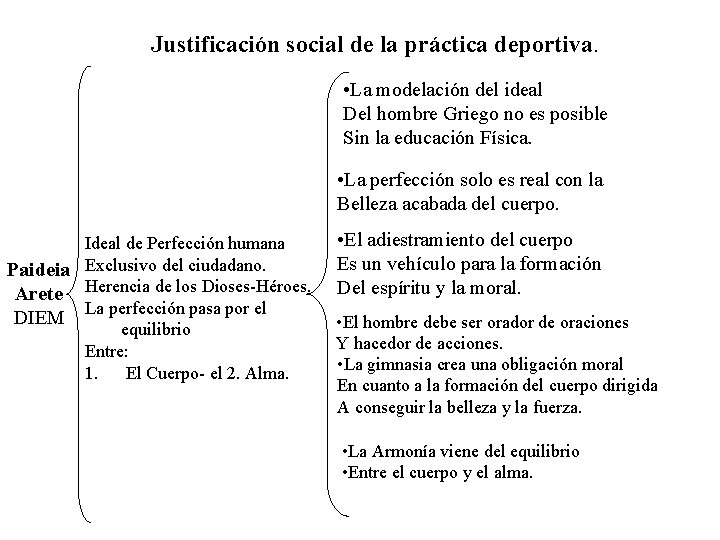 Justificación social de la práctica deportiva.

Paideia
Arete
DIEM

Ideal de Perfección humana
Exclusivo del ciudadano.
Herencia de los Dioses-Héroes.
La perfección pasa por el equilibrio
Entre:
1. El Cuerpo- el 2. Alma.

•La modelación del ideal Del hombre Griego no es posible Sin la educación Física.

•La perfección solo es real con la Belleza acabada del cuerpo.

•El adiestramiento del cuerpo Es un vehículo para la formación Del espíritu y la moral.

•El hombre debe ser orador de oraciones Y hacedor de acciones.
•La gimnasia crea una obligación moral En cuanto a la formación del cuerpo dirigida A conseguir la belleza y la fuerza.

•La Armonía viene del equilibrio
•Entre el cuerpo y el alma.